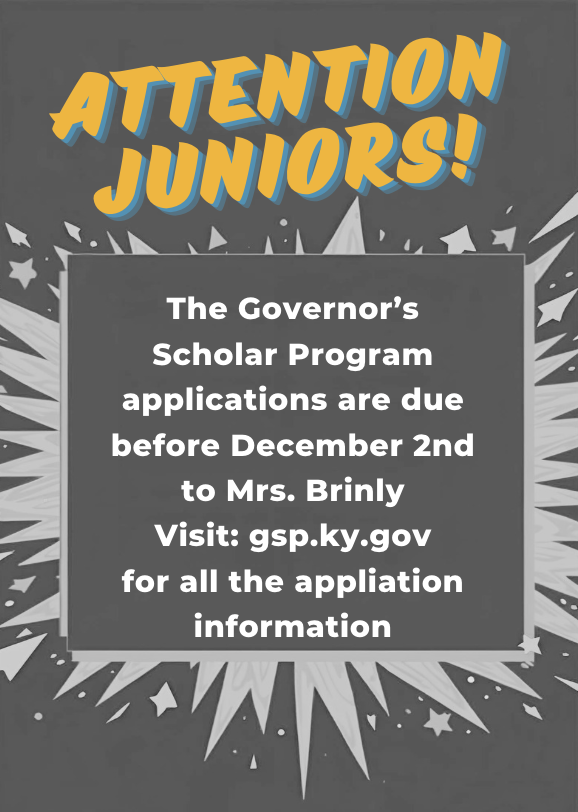 ATTENTION JUNIORS!

The Governor's Scholar Program applications are due before December 2nd to Mrs. Brinly
Visit: gsp.ky.gov
for all the appliation information